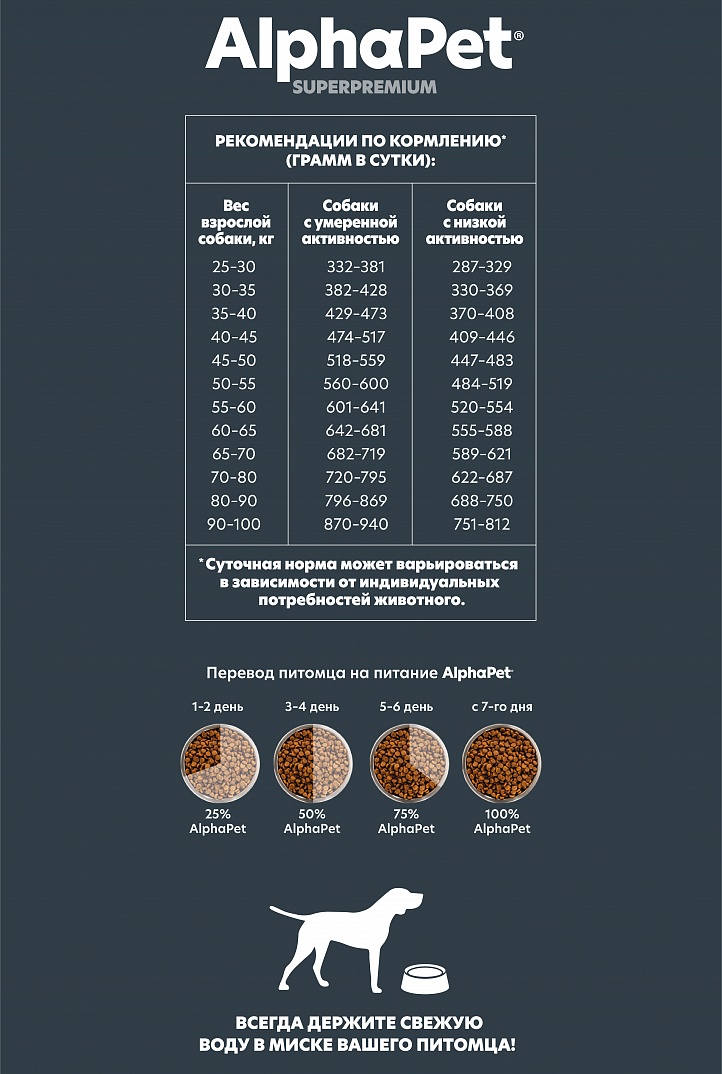 AlphaPet®
SUPERPREMIUM

РЕКОМЕНДАЦИИ ПО КОРМЛЕНИЮ* (ГРАММ В СУТКИ):

| Вес взрослой собаки, кг | Собаки с умеренной активностью | Собаки с низкой активностью |
|---|---|---|
| 25-30 | 332-381 | 287-329 |
| 30-35 | 382-428 | 330-369 |
| 35-40 | 429-473 | 370-408 |
| 40-45 | 474-517 | 409-446 |
| 45-50 | 518-559 | 447-483 |
| 50-55 | 560-600 | 484-519 |
| 55-60 | 601-641 | 520-554 |
| 60-65 | 642-681 | 555-588 |
| 65-70 | 682-719 | 589-621 |
| 70-80 | 720-795 | 622-687 |
| 80-90 | 796-869 | 688-750 |
| 90-100 | 870-940 | 751-812 |

*Суточная норма может варьироваться в зависимости от индивидуальных потребностей животного.

Перевод питомца на питание AlphaPet

1-2 день
25%
AlphaPet

3-4 день
50%
AlphaPet

5-6 день
75%
AlphaPet

с 7-го дня
100%
AlphaPet

ВСЕГДА ДЕРЖИТЕ СВЕЖУЮ ВОДУ В МИСКЕ ВАШЕГО ПИТОМЦА!